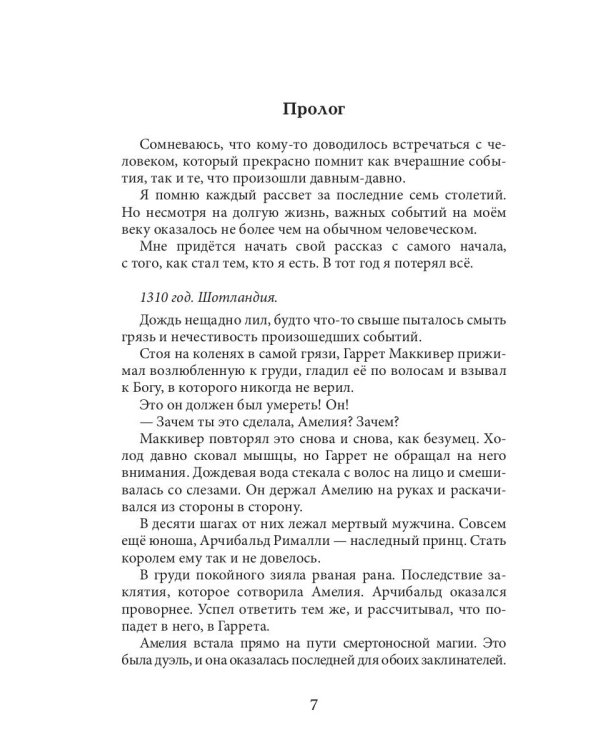 Пролог

Сомневаюсь, что кому-то доводилось встречаться с человеком, который прекрасно помнит как вчерашние события, так и те, что произошли давным-давно.

Я помню каждый рассвет за последние семь столетий. Но несмотря на долгую жизнь, важных событий на моём веку оказалось не более чем на обычном человеческом.

Мне придётся начать свой рассказ с самого начала, с того, как стал тем, кто я есть. В тот год я потерял всё.

1310 год. Шотландия.

Дождь нещадно лил, будто что-то свыше пыталось смыть грязь и нечестивость произошедших событий.

Стоя на коленях в самой грязи, Гаррет Маккивер прижимал возлюбленную к груди, гладил её по волосам и взывал к Богу, в которого никогда не верил.

Это он должен был умереть! Он!

— Зачем ты это сделала, Амелия? Зачем?

Маккивер повторял это снова и снова, как безумец. Холод давно сковал мышцы, но Гаррет не обращал на него внимания. Дождевая вода стекала с волос на лицо и смешивалась со слезами. Он держал Амелию на руках и раскачивался из стороны в сторону.

В десяти шагах от них лежал мертвый мужчина. Совсем ещё юноша, Арчибальд Рималли — наследный принц. Стать королем ему так и не довелось.

В груди покойного зияла рваная рана. Последствие заклятия, которое сотворила Амелия. Арчибальд оказался проворнее. Успел ответить тем же, и рассчитывал, что попадет в него, в Гаррета.

Амелия встала прямо на пути смертоносной магии. Это была дуэль, и она оказалась последней для обоих заклинателей.

7